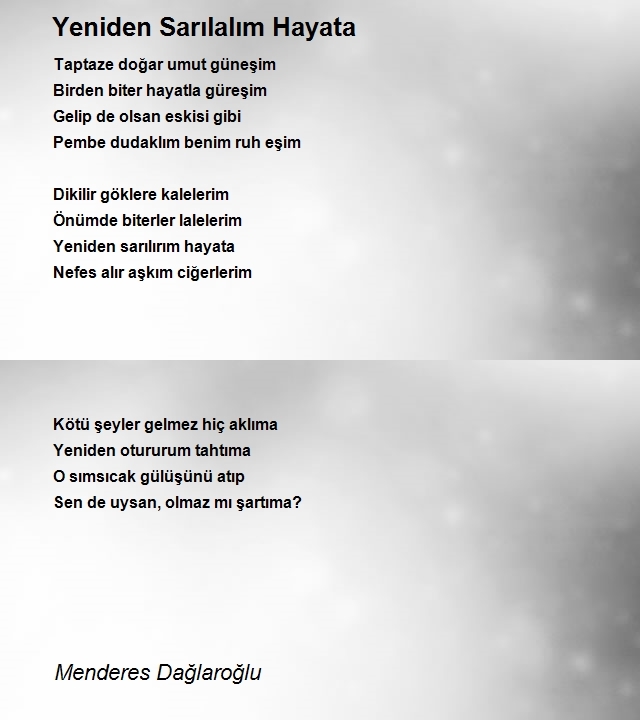 Yeniden Sarılalım Hayata

Taptaze doğar umut güneşim
Birden biter hayatla güreşim
Gelip de olsan eskisi gibi
Pembe dudaklım benim ruh eşim

Dikilir göklere kalelerim
Önümde biterler lalelerim
Yeniden sarılırım hayata
Nefes alır aşkım ciğerlerim

Kötü şeyler gelmez hiç aklıma
Yeniden otururum tahtıma
O sımsıcak gülüşünü atıp
Sen de uysan, olmaz mı şartıma?

Menderes Dağlaroğlu